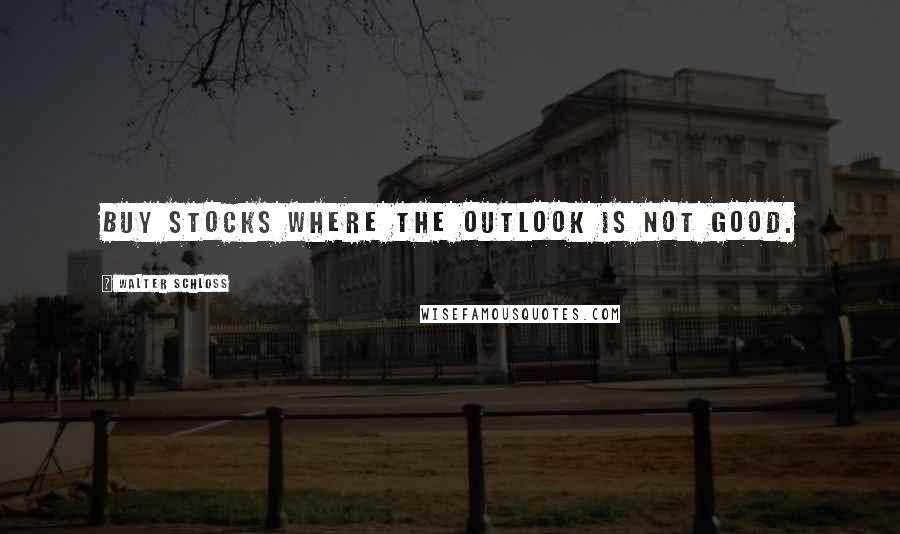 BUY STOCKS WHERE THE OUTLOOK IS NOT GOOD.

WALTER SCHLOSS

WISEFAMOUSQUOTES.COM